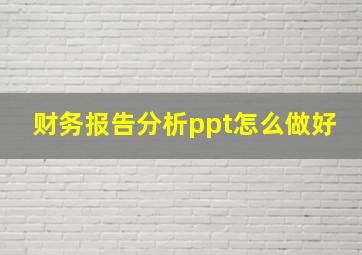 财务报告分析ppt怎么做好